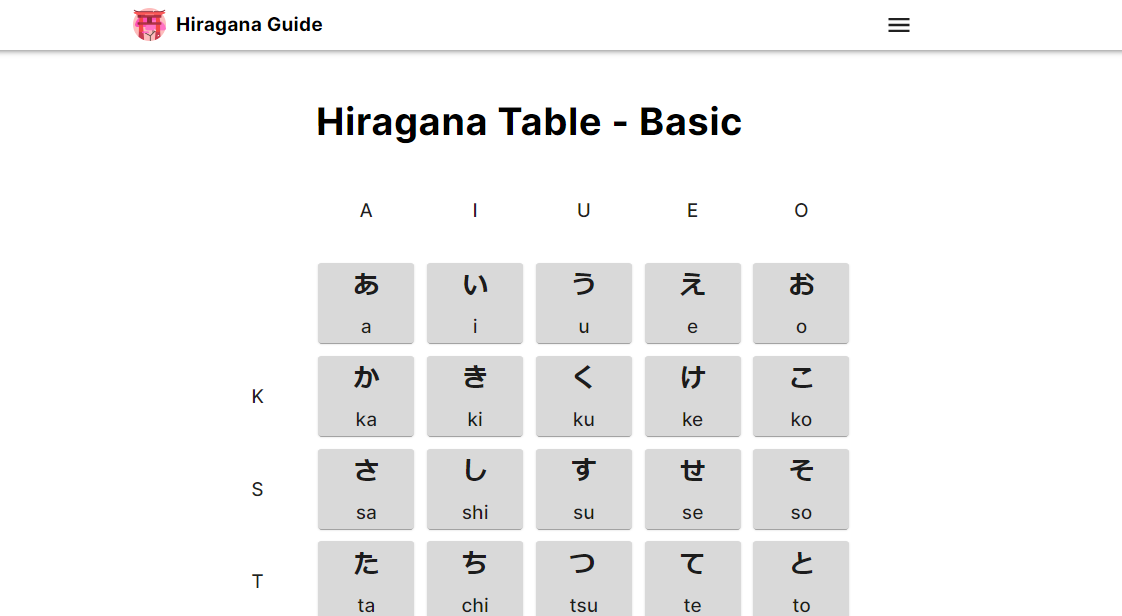 Hiragana Guide

# Hiragana Table - Basic

| | A | I | U | E | O |
|---|---|---|---|---|---|
| | あ a | い i | う u | え e | お o |
| K | か ka | き ki | く ku | け ke | こ ko |
| S | さ sa | し shi | す su | せ se | そ so |
| T | た ta | ち chi | つ tsu | て te | と to |